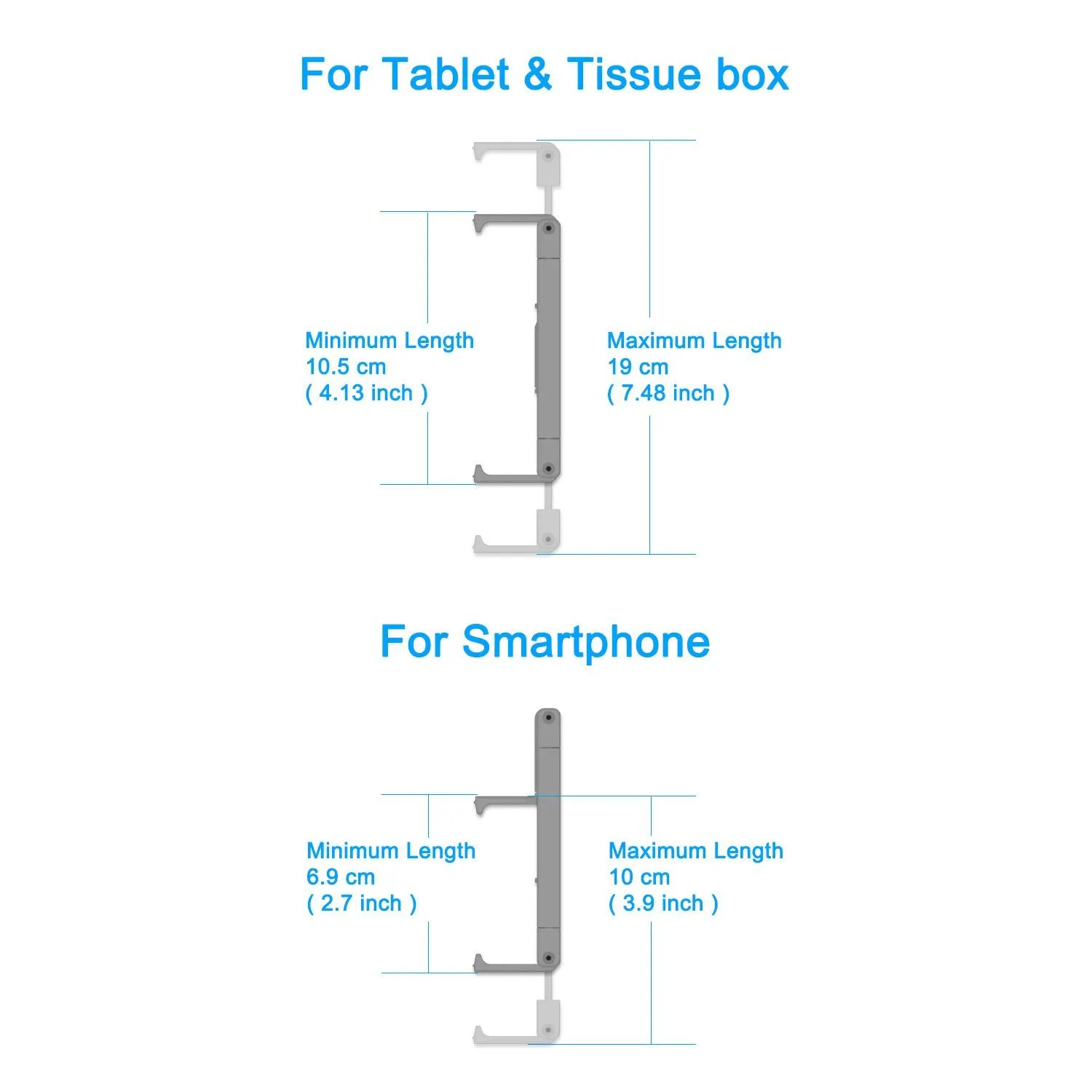 For Tablet & Tissue box

Minimum Length
10.5 cm
( 4.13 inch )

Maximum Length
19 cm
( 7.48 inch )

For Smartphone

Minimum Length
6.9 cm
( 2.7 inch )

Maximum Length
10 cm
( 3.9 inch )